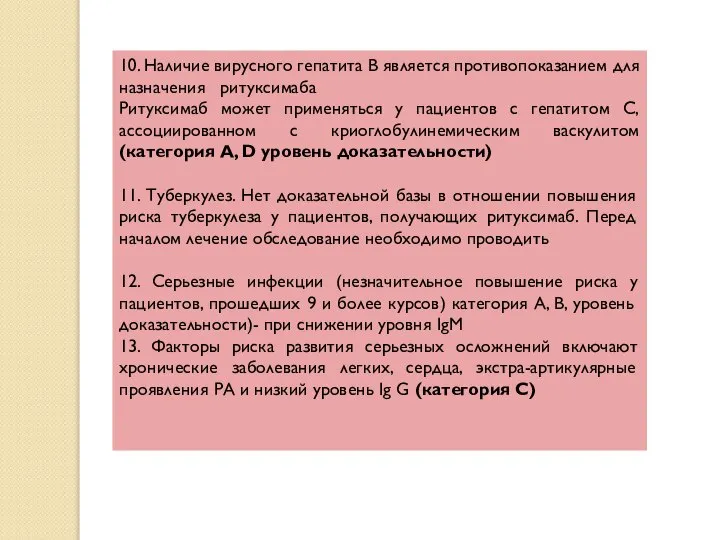 10. Наличие вирусного гепатита В является противопоказанием для назначения ритуксимаба
Ритуксимаб может применяться у пациентов с гепатитом С, ассоциированном с криоглобулинемическим васкулитом **(категория А, D уровень доказательности)**

11. Туберкулез. Нет доказательной базы в отношении повышения риска туберкулеза у пациентов, получающих ритуксимаб. Перед началом лечение обследование необходимо проводить

12. Серьезные инфекции (незначительное повышение риска у пациентов, прошедших 9 и более курсов) категория А, В, уровень доказательности)- при снижении уровня IgM
13. Факторы риска развития серьезных осложнений включают хронические заболевания легких, сердца, экстра-артикулярные проявления РА и низкий уровень Ig G **(категория С)**